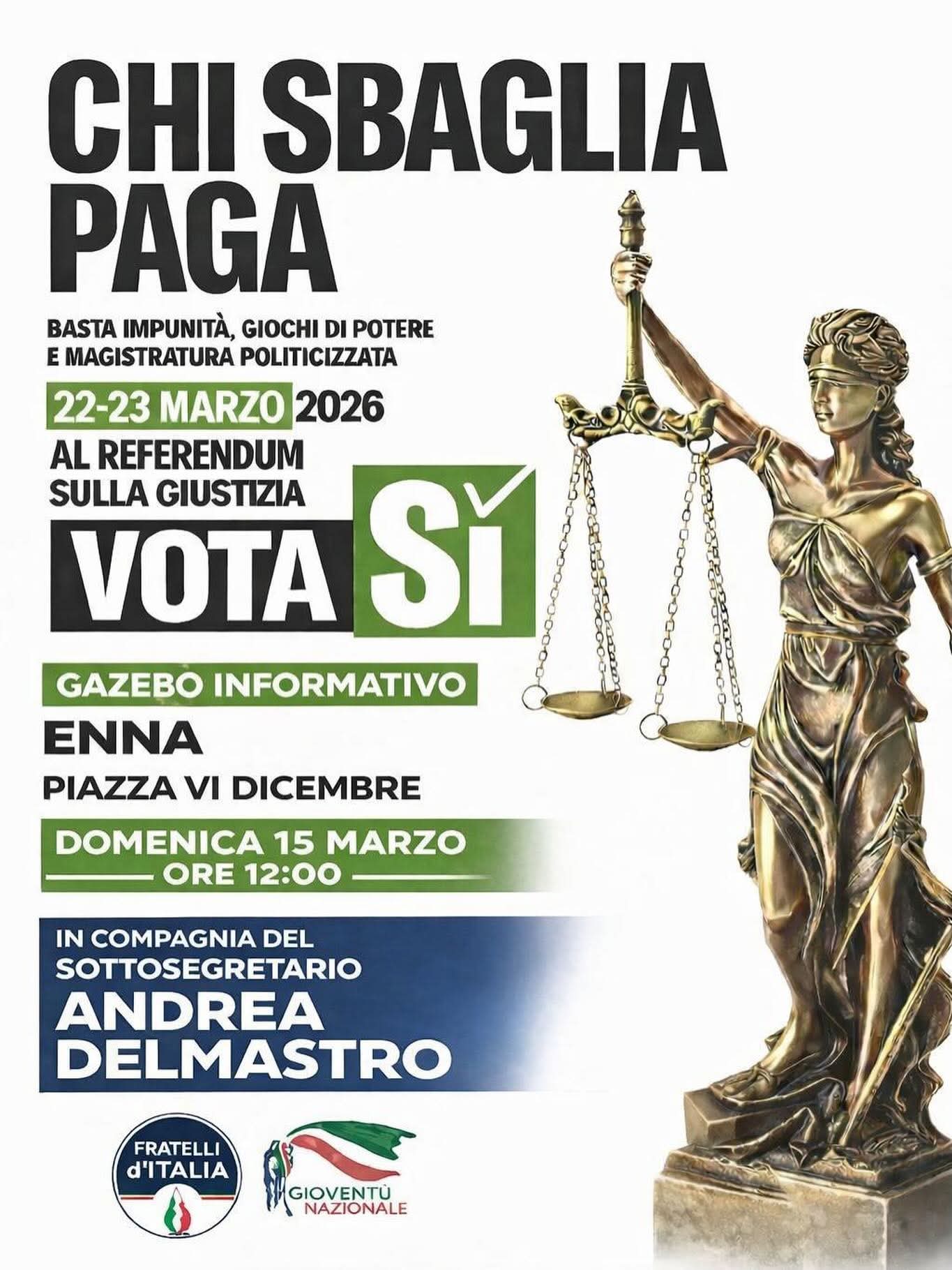 CHI SBAGLIA PAGA

BASTA IMPUNITÀ, GIOCHI DI POTERE E MAGISTRATURA POLITICIZZATA

22-23 MARZO 2026

AL REFERENDUM SULLA GIUSTIZIA

VOTA SÌ

GAZEBO INFORMATIVO

ENNA

PIAZZA VI DICEMBRE

DOMENICA 15 MARZO

ORE 12:00

IN COMPAGNIA DEL SOTTOSEGRETARIO

ANDREA DELMASTRO

FRATELLI d'ITALIA

GIOVENTÙ NAZIONALE